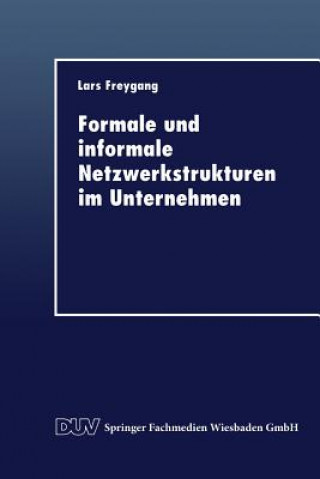 Lars Freygang

Formale und informale Netzwerkstrukturen im Unternehmen

DUV Springer Fachmedien Wiesbaden GmbH